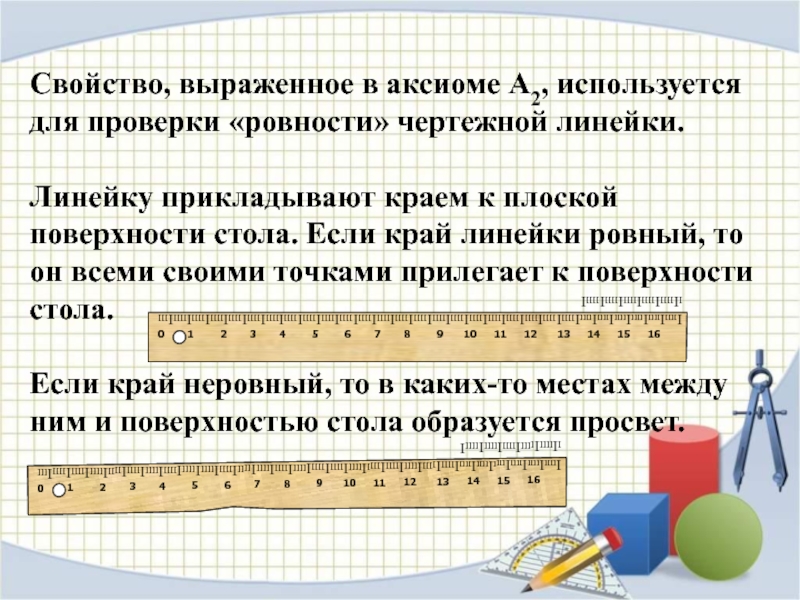 Свойство, выраженное в аксиоме $A_2$, используется для проверки «ровности» чертежной линейки.

Линейку прикладывают краем к плоской поверхности стола. Если край линейки ровный, то он всеми своими точками прилегает к поверхности стола.

0 1 2 3 4 5 6 7 8 9 10 11 12 13 14 15 16

Если край неровный, то в каких-то местах между ним и поверхностью стола образуется просвет.

0 1 2 3 4 5 6 7 8 9 10 11 12 13 14 15 16